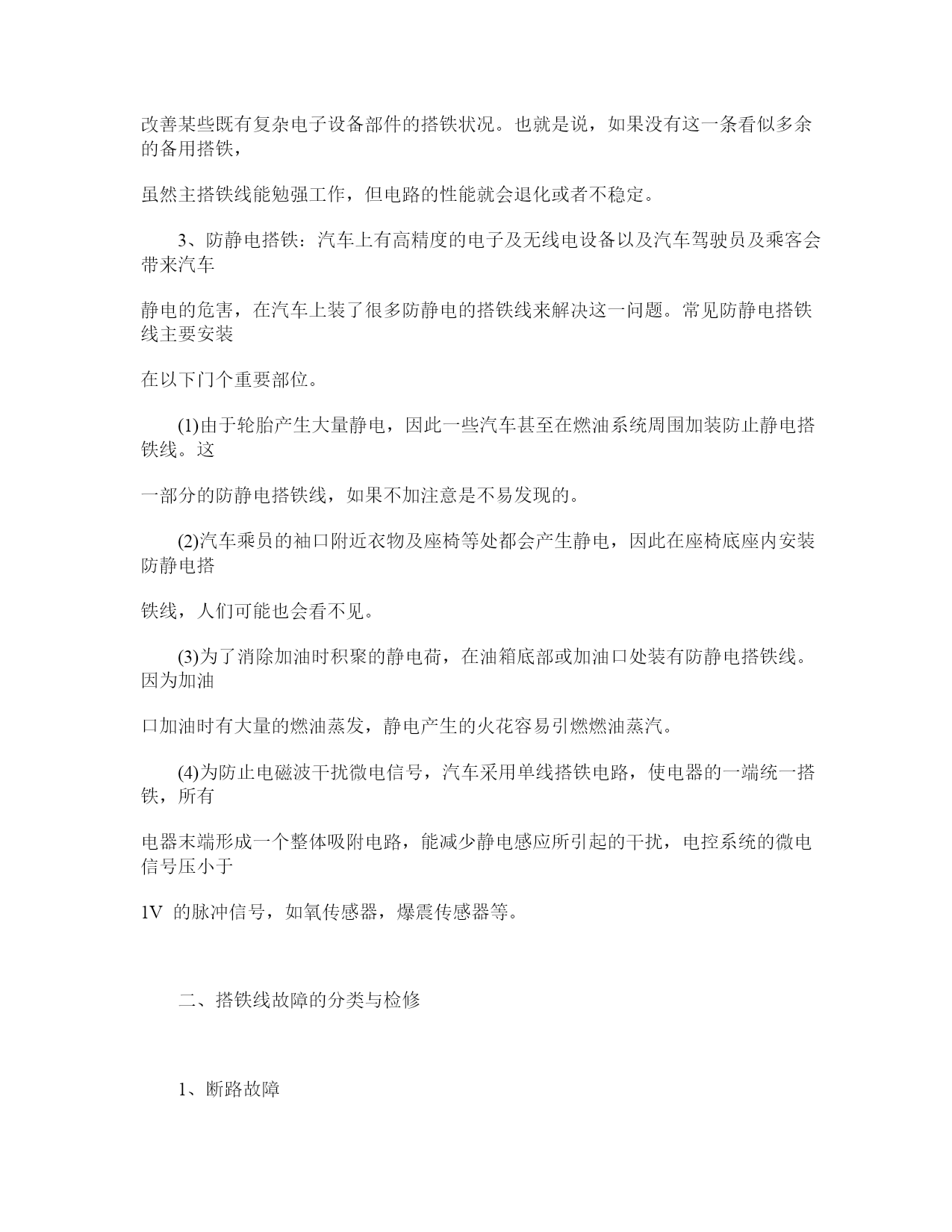 改善某些既有复杂电子设备部件的搭铁状况。也就是说，如果没有这一条看似多余的备用搭铁，

虽然主搭铁线能勉强工作，但电路的性能就会退化或者不稳定。

3、防静电搭铁：汽车上有高精度的电子及无线电设备以及汽车驾驶员及乘客会带来汽车

静电的危害，在汽车上装了很多防静电的搭铁线来解决这一问题。常见防静电搭铁线主要安装

在以下门个重要部位。

(1)由于轮胎产生大量静电，因此一些汽车甚至在燃油系统周围加装防止静电搭铁线。这

一部分的防静电搭铁线，如果不加注意是不易发现的。

(2)汽车乘员的袖口附近衣物及座椅等处都会产生静电，因此在座椅底座内安装防静电搭

铁线，人们可能也会看不见。

(3)为了消除加油时积聚的静电荷，在油箱底部或加油口处装有防静电搭铁线。因为加油

口加油时有大量的燃油蒸发，静电产生的火花容易引燃燃油蒸汽。

(4)为防止电磁波干扰微电信号，汽车采用单线搭铁电路，使电器的一端统一搭铁，所有

电器末端形成一个整体吸附电路，能减少静电感应所引起的干扰，电控系统的微电信号压小于

1V 的脉冲信号，如氧传感器，爆震传感器等。

二、搭铁线故障的分类与检修

1、断路故障